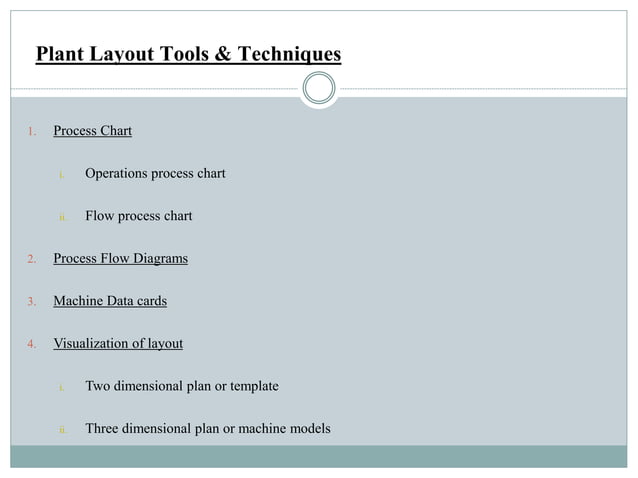 Plant Layout Tools & Techniques

1. Process Chart

i. Operations process chart

ii. Flow process chart

2. Process Flow Diagrams

3. Machine Data cards

4. Visualization of layout

i. Two dimensional plan or template

ii. Three dimensional plan or machine models